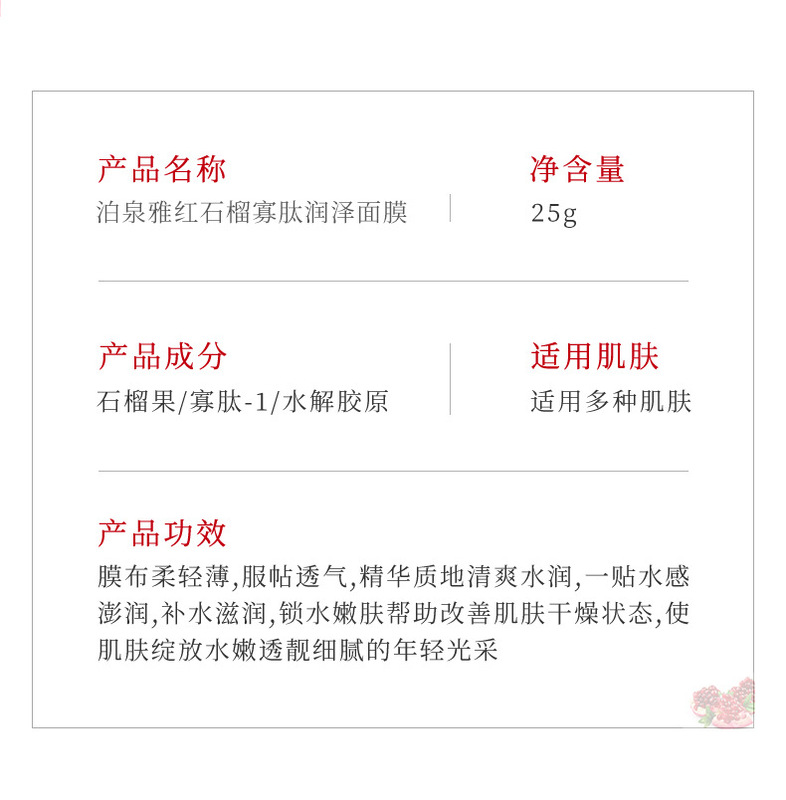 产品名称
泊泉雅红石榴寡肽润泽面膜

净含量
25g

产品成分
石榴果/寡肽-1/水解胶原

适用肌肤
适用多种肌肤

产品功效
膜布柔轻薄,服帖透气,精华质地清爽水润,一贴水感澎润,补水滋润,锁水嫩肤帮助改善肌肤干燥状态,使肌肤绽放水嫩透靓细腻的年轻光采